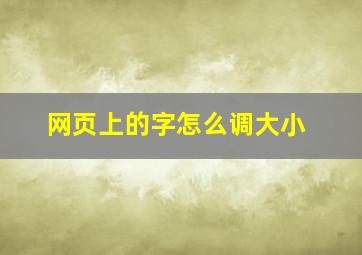 网页上的字怎么调大小